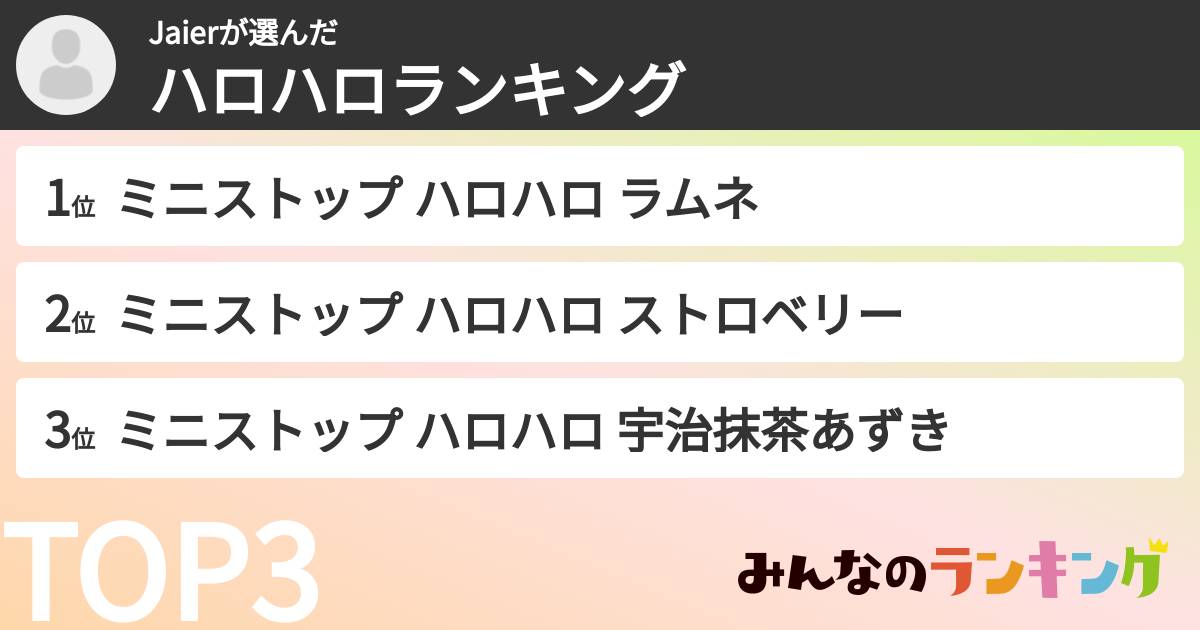 Jaierが選んだ
ハロハロランキング

1位 ミニストップ ハロハロ ラムネ

2位 ミニストップ ハロハロ ストロベリー

3位 ミニストップ ハロハロ 宇治抹茶あずき

TOP3

みんなのランキング